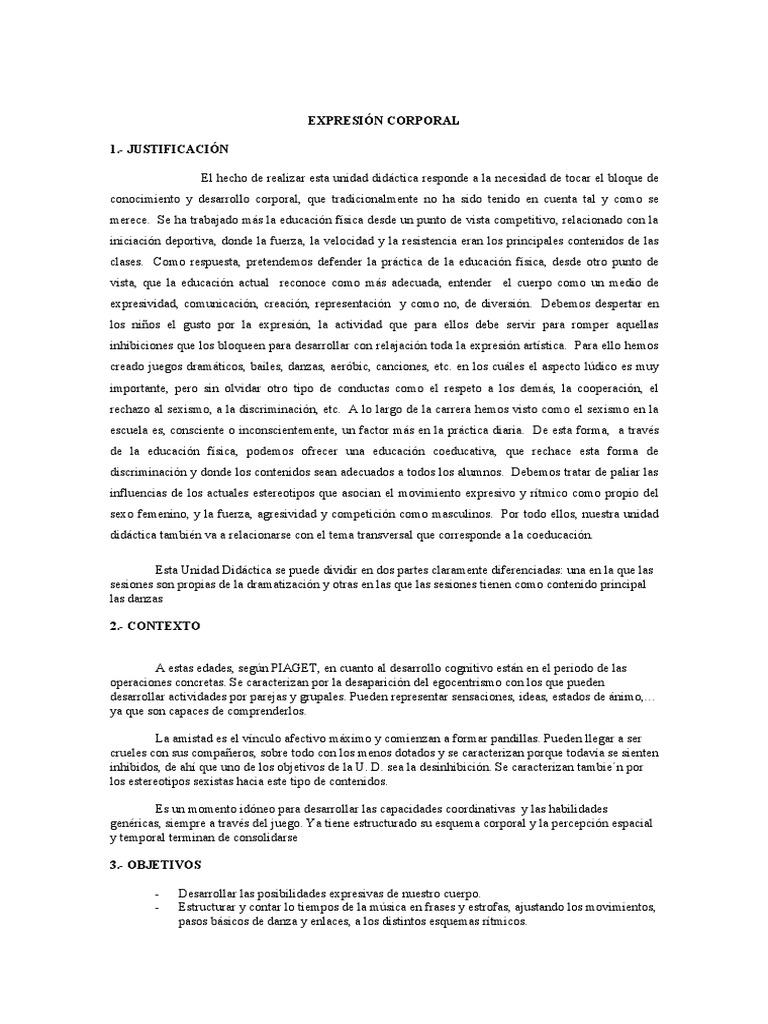 EXPRESIÓN CORPORAL

1.- JUSTIFICACIÓN

El hecho de realizar esta unidad didáctica responde a la necesidad de tocar el bloque de conocimiento y desarrollo corporal, que tradicionalmente no ha sido tenido en cuenta tal y como se merece. Se ha trabajado más la educación física desde un punto de vista competitivo, relacionado con la iniciación deportiva, donde la fuerza, la velocidad y la resistencia eran los principales contenidos de las clases. Como respuesta, pretendemos defender la práctica de la educación física, desde otro punto de vista, que la educación actual reconoce como más adecuada, entender el cuerpo como un medio de expresividad, comunicación, creación, representación y como no, de diversión. Debemos despertar en los niños el gusto por la expresión, la actividad que para ellos debe servir para romper aquellas inhibiciones que los bloqueen para desarrollar con relajación toda la expresión artística. Para ello hemos creado juegos dramáticos, bailes, danzas, aeróbic, canciones, etc. en los cuáles el aspecto lúdico es muy importante, pero sin olvidar otro tipo de conductas como el respeto a los demás, la cooperación, el rechazo al sexismo, a la discriminación, etc. A lo largo de la carrera hemos visto como el sexismo en la escuela es, consciente o inconscientemente, un factor más en la práctica diaria. De esta forma, a través de la educación física, podemos ofrecer una educación coeducativa, que rechace esta forma de discriminación y donde los contenidos sean adecuados a todos los alumnos. Debemos tratar de paliar las influencias de los actuales estereotipos que asocian el movimiento expresivo y rítmico como propio del sexo femenino, y la fuerza, agresividad y competición como masculinos. Por todo ellos, nuestra unidad didáctica también va a relacionarse con el tema transversal que corresponde a la coeducación.

Esta Unidad Didáctica se puede dividir en dos partes claramente diferenciadas: una en la que las sesiones son propias de la dramatización y otras en las que las sesiones tienen como contenido principal las danzas

2.- CONTEXTO

A estas edades, según PIAGET, en cuanto al desarrollo cognitivo están en el periodo de las operaciones concretas. Se caracterizan por la desaparición del egocentrismo con los que pueden desarrollar actividades por parejas y grupales. Pueden representar sensaciones, ideas, estados de ánimo,… ya que son capaces de comprenderlos.

La amistad es el vínculo afectivo máximo y comienzan a formar pandillas. Pueden llegar a ser crueles con sus compañeros, sobre todo con los menos dotados y se caracterizan porque todavía se sienten inhibidos, de ahí que uno de los objetivos de la U. D. sea la desinhibición. Se caracterizan tambie´n por los estereotipos sexistas hacia este tipo de contenidos.

Es un momento idóneo para desarrollar las capacidades coordinativas y las habilidades genéricas, siempre a través del juego. Ya tiene estructurado su esquema corporal y la percepción espacial y temporal terminan de consolidarse

3.- OBJETIVOS

- Desarrollar las posibilidades expresivas de nuestro cuerpo.
- Estructurar y contar lo tiempos de la música en frases y estrofas, ajustando los movimientos, pasos básicos de danza y enlaces, a los distintos esquemas rítmicos.